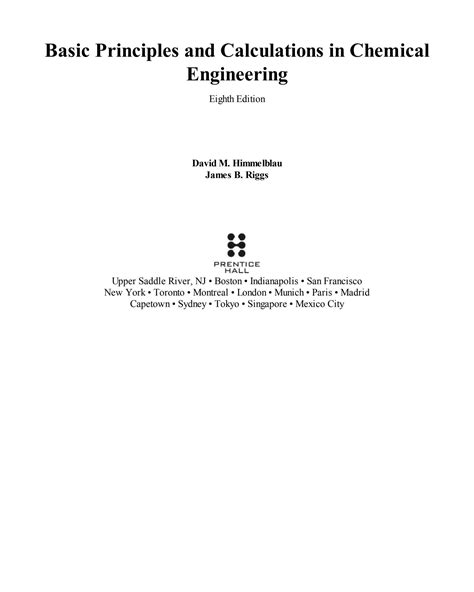 Basic Principles and Calculations in Chemical Engineering

Eighth Edition

David M. Himmelblau
James B. Riggs

PRENTICE HALL

Upper Saddle River, NJ • Boston • Indianapolis • San Francisco
New York • Toronto • Montreal • London • Munich • Paris • Madrid
Capetown • Sydney • Tokyo • Singapore • Mexico City